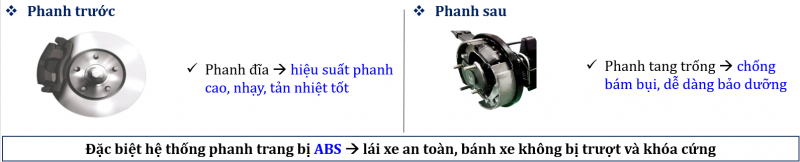 ❖ Phanh trước

✓ Phanh đĩa → hiệu suất phanh cao, nhạy, tản nhiệt tốt

❖ Phanh sau

✓ Phanh tang trống → chống bám bụi, dễ dàng bảo dưỡng

Đặc biệt hệ thống phanh trang bị ABS → lái xe an toàn, bánh xe không bị trượt và khóa cứng